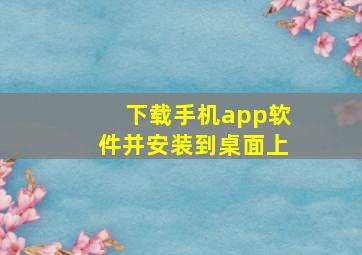 下载手机app软件并安装到桌面上